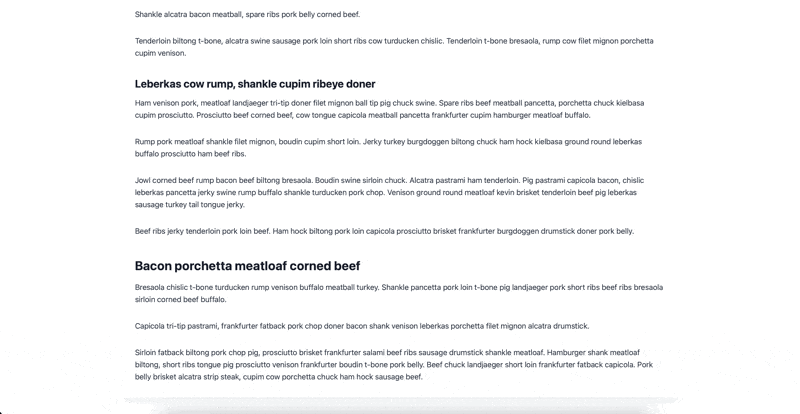 Shankle alcatra bacon meatball, spare ribs pork belly corned beef.

Tenderloin biltong t-bone, alcatra swine sausage pork loin short ribs cow turducken chislic. Tenderloin t-bone bresaola, rump cow filet mignon porchetta cupim venison.

Leberkas cow rump, shankle cupim ribeye doner

Ham venison pork, meatloaf landjaeger tri-tip doner filet mignon ball tip pig chuck swine. Spare ribs beef meatball pancetta, porchetta chuck kielbasa cupim prosciutto. Prosciutto beef corned beef, cow tongue capicola meatball pancetta frankfurter cupim hamburger meatloaf buffalo.

Rump pork meatloaf shankle filet mignon, boudin cupim short loin. Jerky turkey burgdoggen biltong chuck ham hock kielbasa ground round leberkas buffalo prosciutto ham beef ribs.

Jowl corned beef rump bacon beef biltong bresaola. Boudin swine sirloin chuck. Alcatra pastrami ham tenderloin. Pig pastrami capicola bacon, chislic leberkas pancetta jerky swine rump buffalo shankle turducken pork chop. Venison ground round meatloaf kevin brisket tenderloin beef pig leberkas sausage turkey tail tongue jerky.

Beef ribs jerky tenderloin pork loin beef. Ham hock biltong pork loin capicola prosciutto brisket frankfurter burgdoggen drumstick doner pork belly.

Bacon porchetta meatloaf corned beef

Bresaola chislic t-bone turducken rump venison buffalo meatball turkey. Shankle pancetta pork loin t-bone pig landjaeger pork short ribs beef ribs bresaola sirloin corned beef buffalo.

Capicola tri-tip pastrami, frankfurter fatback pork chop doner bacon shank venison leberkas porchetta filet mignon alcatra drumstick.

Sirloin fatback biltong pork chop pig, prosciutto brisket frankfurter salami beef ribs sausage drumstick shankle meatloaf. Hamburger shank meatloaf biltong, short ribs tongue pig prosciutto venison frankfurter boudin t-bone pork belly. Beef chuck landjaeger short loin frankfurter fatback capicola. Pork belly brisket alcatra strip steak, cupim cow porchetta chuck ham hock sausage beef.